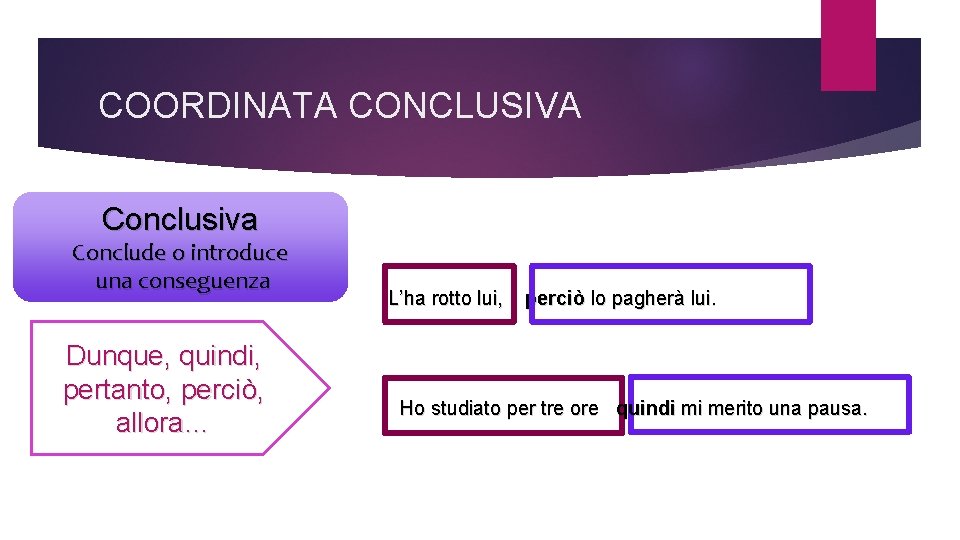 COORDINATA CONCLUSIVA

Conclusiva

Conclude o introduce una conseguenza

Dunque, quindi, pertanto, perciò, allora…

L'ha rotto lui,

perciò lo pagherà lui.

Ho studiato per tre ore

quindi mi merito una pausa.